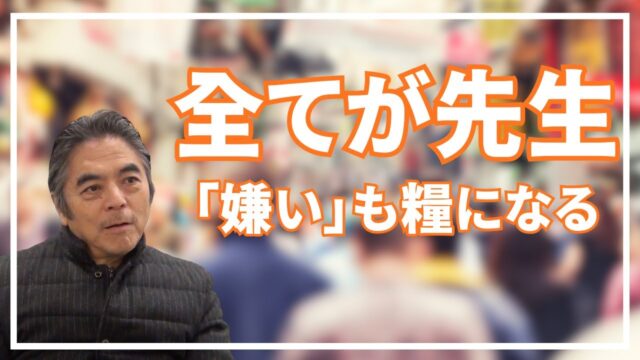 全てが先生

「嫌い」も糧になる